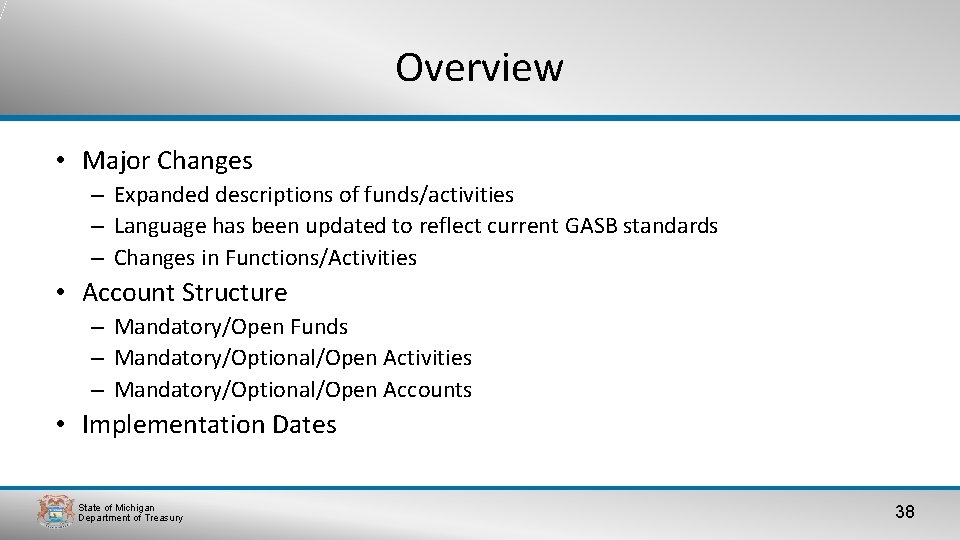 Overview

• Major Changes
– Expanded descriptions of funds/activities
– Language has been updated to reflect current GASB standards
– Changes in Functions/Activities

• Account Structure
– Mandatory/Open Funds
– Mandatory/Optional/Open Activities
– Mandatory/Optional/Open Accounts

• Implementation Dates

State of Michigan
Department of Treasury

38